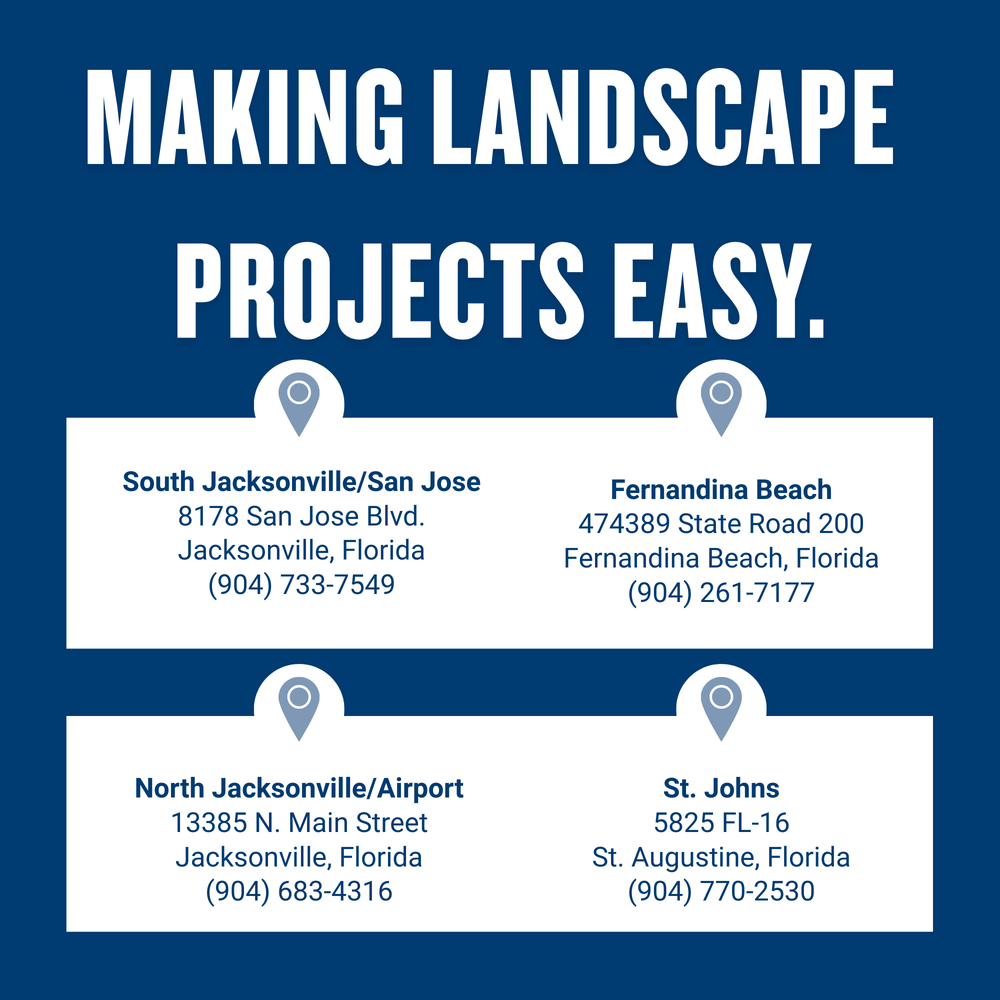 MAKING LANDSCAPE PROJECTS EASY.

South Jacksonville/San Jose
8178 San Jose Blvd.
Jacksonville, Florida
(904) 733-7549

Fernandina Beach
474389 State Road 200
Fernandina Beach, Florida
(904) 261-7177

North Jacksonville/Airport
13385 N. Main Street
Jacksonville, Florida
(904) 683-4316

St. Johns
5825 FL-16
St. Augustine, Florida
(904) 770-2530